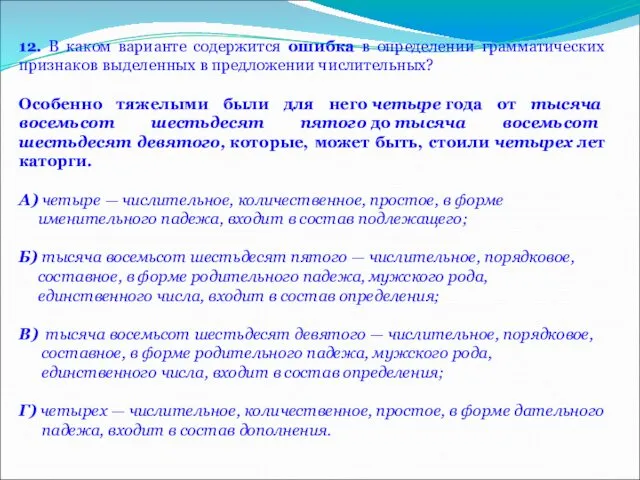 12. В каком варианте содержится ошибка в определении грамматических признаков выделенных в предложении числительных?

Особенно тяжелыми были для него четыре года от тысяча восемьсот шестьдесят пятого до тысяча восемьсот шестьдесят девятого, которые, может быть, стоили четырех лет каторги.

А) четыре — числительное, количественное, простое, в форме именительного падежа, входит в состав подлежащего;

Б) тысяча восемьсот шестьдесят пятого — числительное, порядковое, составное, в форме родительного падежа, мужского рода, единственного числа, входит в состав определения;

В) тысяча восемьсот шестьдесят девятого — числительное, порядковое, составное, в форме родительного падежа, мужского рода, единственного числа, входит в состав определения;

Г) четырех — числительное, количественное, простое, в форме дательного падежа, входит в состав дополнения.